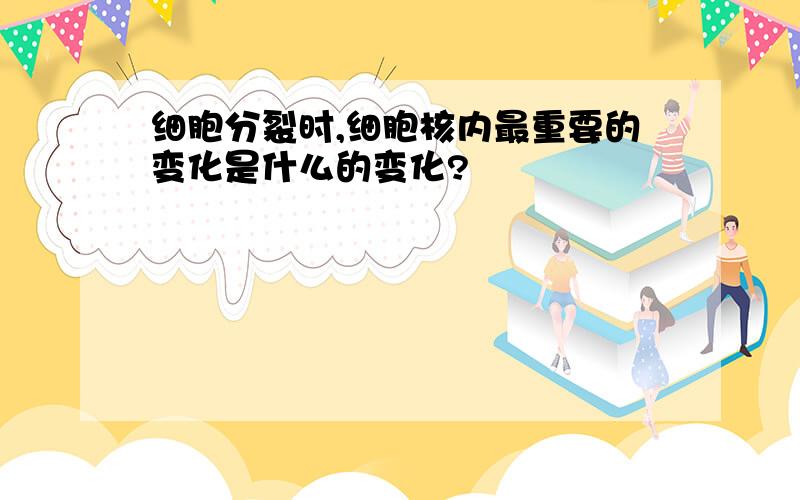 细胞分裂时,细胞核内最重要的变化是什么的变化?